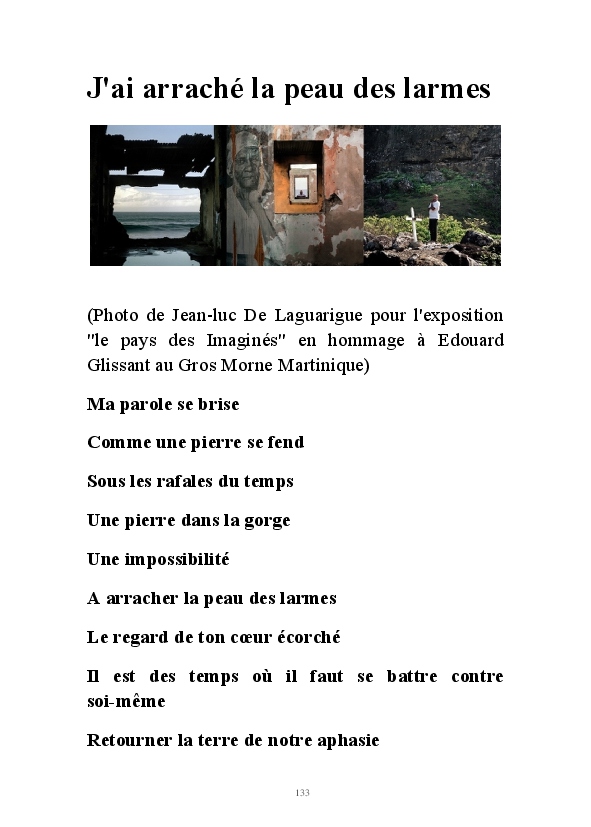 J'ai arraché la peau des larmes

(Photo de Jean-luc De Laguarigue pour l'exposition "le pays des Imaginés" en hommage à Edouard Glissant au Gros Morne Martinique)

Ma parole se brise

Comme une pierre se fend

Sous les rafales du temps

Une pierre dans la gorge

Une impossibilité

A arracher la peau des larmes

Le regard de ton cœur écorché

Il est des temps où il faut se battre contre soi-même

Retourner la terre de notre aphasie

133